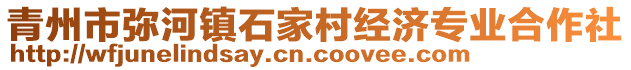 青州市弥河镇石家村经济专业合作社
http://wfjunelindsay.cn.coovee.com